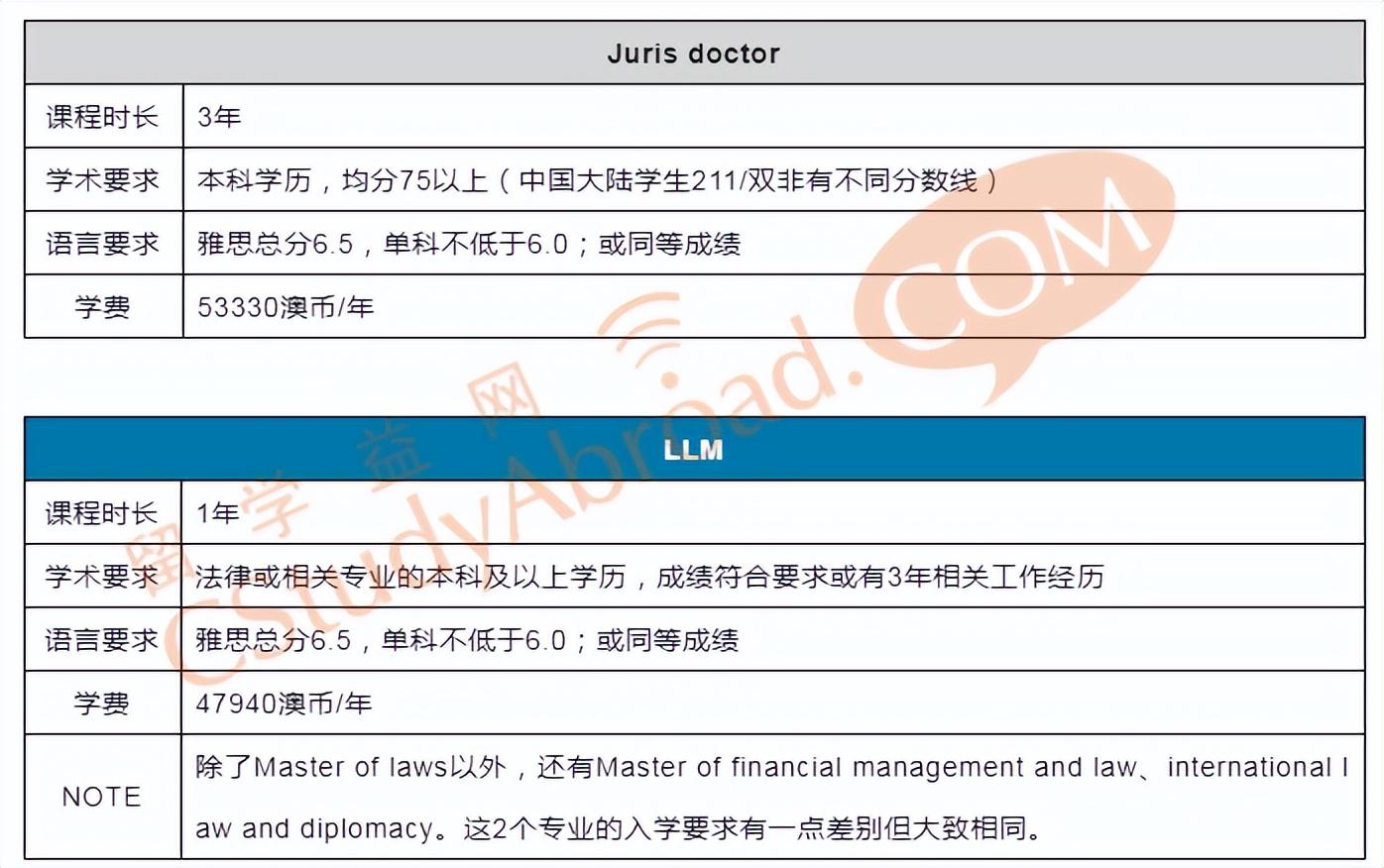 | Juris doctor | |
|---|---|
| 课程时长 | 3年 |
| 学术要求 | 本科学历，均分75以上（中国大陆学生211/双非有不同分数线） |
| 语言要求 | 雅思总分6.5，单科不低于6.0；或同等成绩 |
| 学费 | 53330澳币/年 |

| LLM | |
|---|---|
| 课程时长 | 1年 |
| 学术要求 | 法律或相关专业的本科及以上学历，成绩符合要求或有3年相关工作经历 |
| 语言要求 | 雅思总分6.5，单科不低于6.0；或同等成绩 |
| 学费 | 47940澳币/年 |
| NOTE | 除了Master of laws以外，还有Master of financial management and law、international law and diplomacy。这2个专业的入学要求有一点差别但大致相同。 |

留学益网 CStudyAbroad.COM